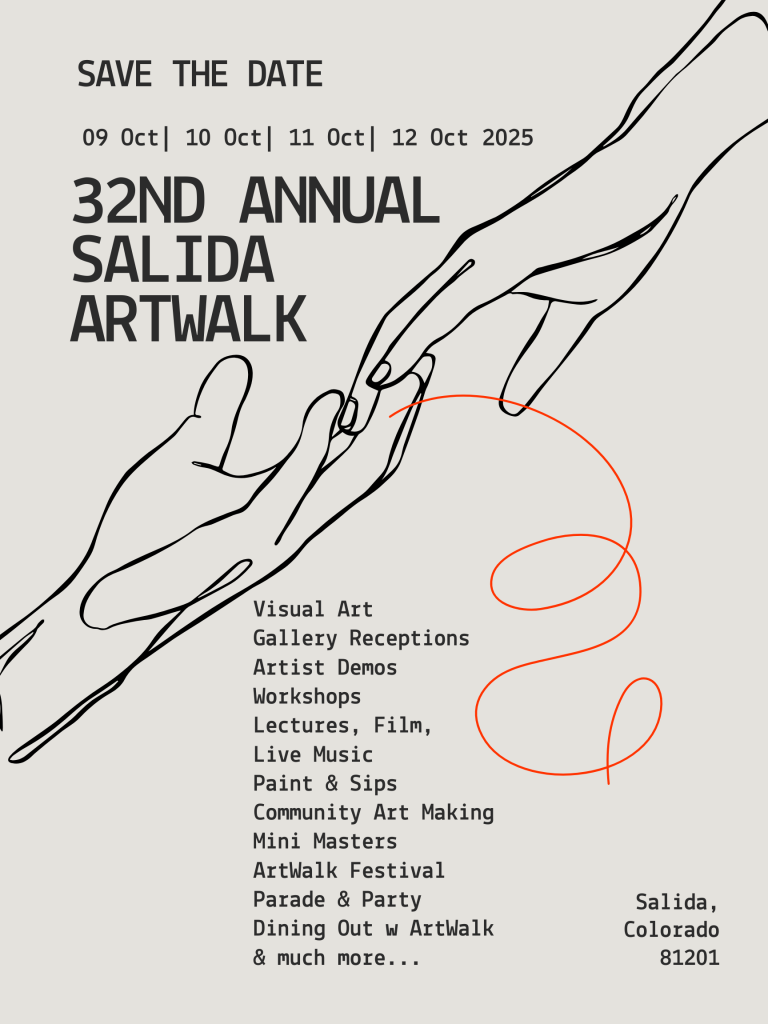 SAVE THE DATE

09 Oct| 10 Oct| 11 Oct| 12 Oct 2025

32ND ANNUAL SALIDA ARTWALK

Visual Art
Gallery Receptions
Artist Demos
Workshops
Lectures, Film,
Live Music
Paint & Sips
Community Art Making
Mini Masters
ArtWalk Festival
Parade & Party
Dining Out w ArtWalk
& much more...

Salida,
Colorado
81201